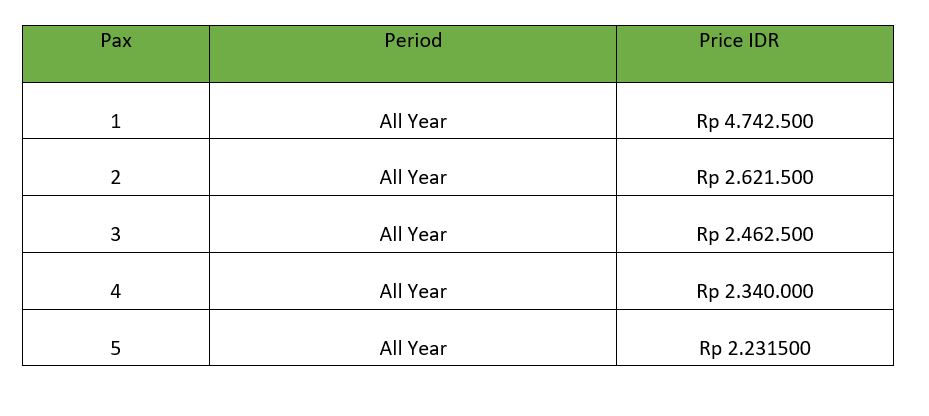 | Pax | Period | Price IDR |
|---|---|---|
| 1 | All Year | Rp 4.742.500 |
| 2 | All Year | Rp 2.621.500 |
| 3 | All Year | Rp 2.462.500 |
| 4 | All Year | Rp 2.340.000 |
| 5 | All Year | Rp 2.231500 |